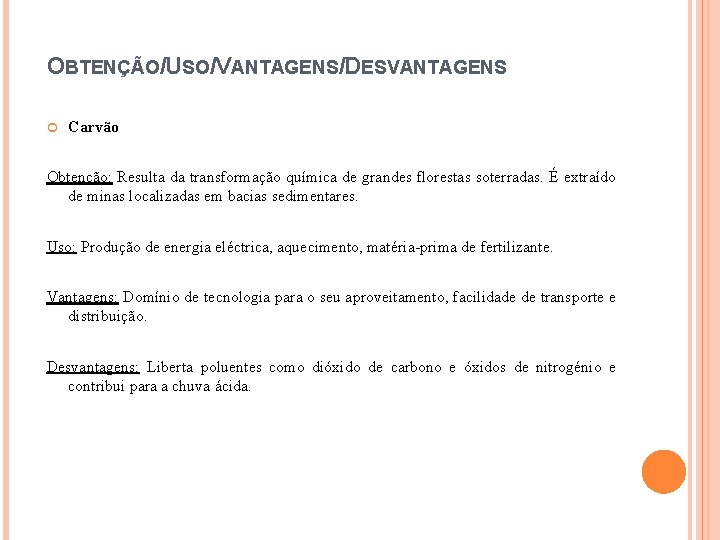 OBTENÇÃO/USO/VANTAGENS/DESVANTAGENS

Carvão

Obtenção: Resulta da transformação química de grandes florestas soterradas. É extraído de minas localizadas em bacias sedimentares.

Uso: Produção de energia eléctrica, aquecimento, matéria-prima de fertilizante.

Vantagens: Domínio de tecnologia para o seu aproveitamento, facilidade de transporte e distribuição.

Desvantagens: Liberta poluentes como dióxido de carbono e óxidos de nitrogénio e contribui para a chuva ácida.